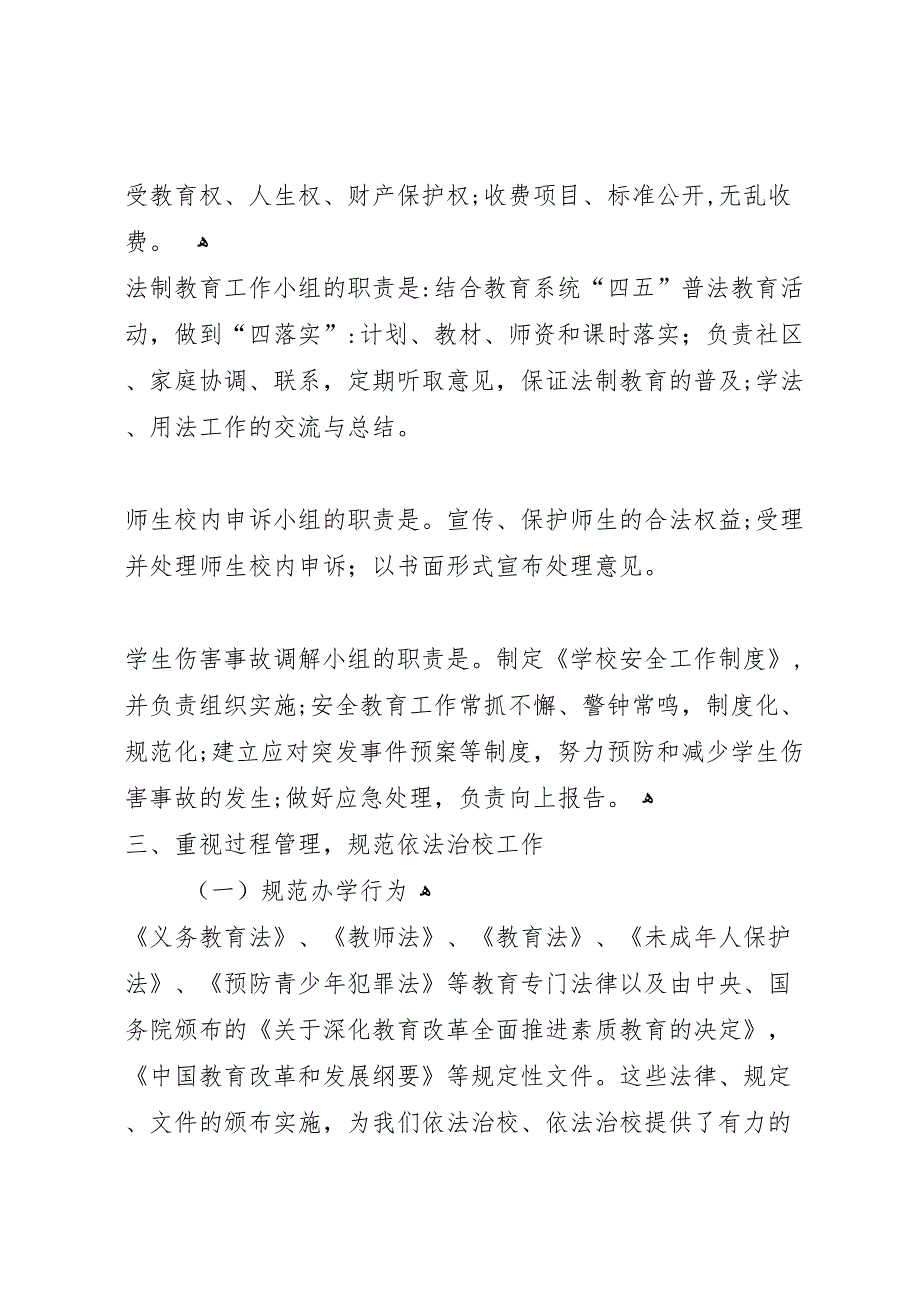 受教育权、人生权、财产保护权;收费项目、标准公开,无乱收费。

法制教育工作小组的职责是:结合教育系统“四五”普法教育活动，做到“四落实”:计划、教材、师资和课时落实；负责社区、家庭协调、联系，定期听取意见，保证法制教育的普及;学法、用法工作的交流与总结。

师生校内申诉小组的职责是。宣传、保护师生的合法权益;受理并处理师生校内申诉；以书面形式宣布处理意见。

学生伤害事故调解小组的职责是。制定《学校安全工作制度》，并负责组织实施;安全教育工作常抓不懈、警钟常鸣，制度化、规范化;建立应对突发事件预案等制度，努力预防和减少学生伤害事故的发生;做好应急处理，负责向上报告。

三、重视过程管理，规范依法治校工作

（一）规范办学行为

《义务教育法》、《教师法》、《教育法》、《未成年人保护法》、《预防青少年犯罪法》等教育专门法律以及由中央、国务院颁布的《关于深化教育改革全面推进素质教育的决定》，《中国教育改革和发展纲要》等规定性文件。这些法律、规定、文件的颁布实施，为我们依法治校、依法治校提供了有力的